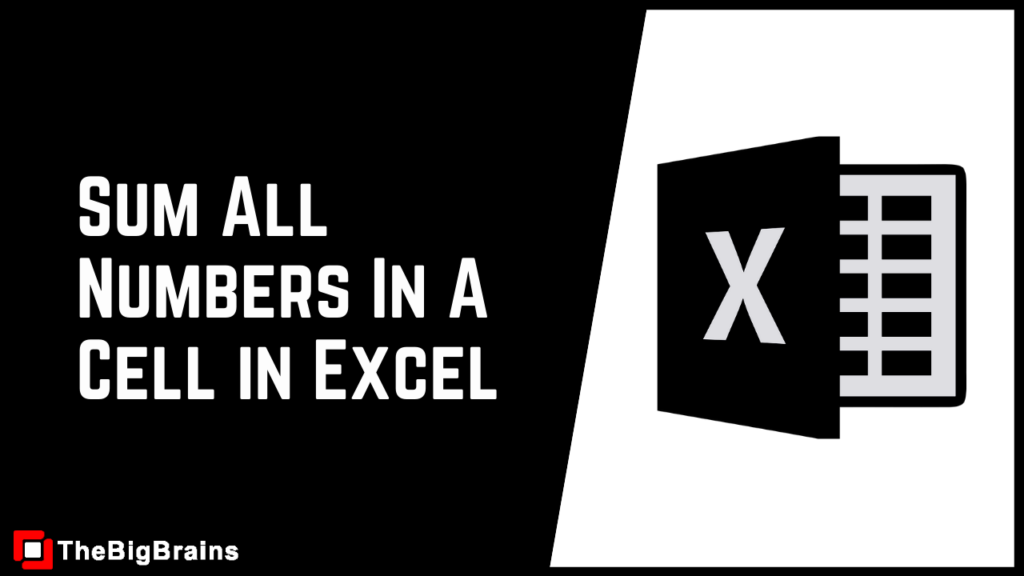 Sum All Numbers In A Cell in Excel

X

TheBigBrains